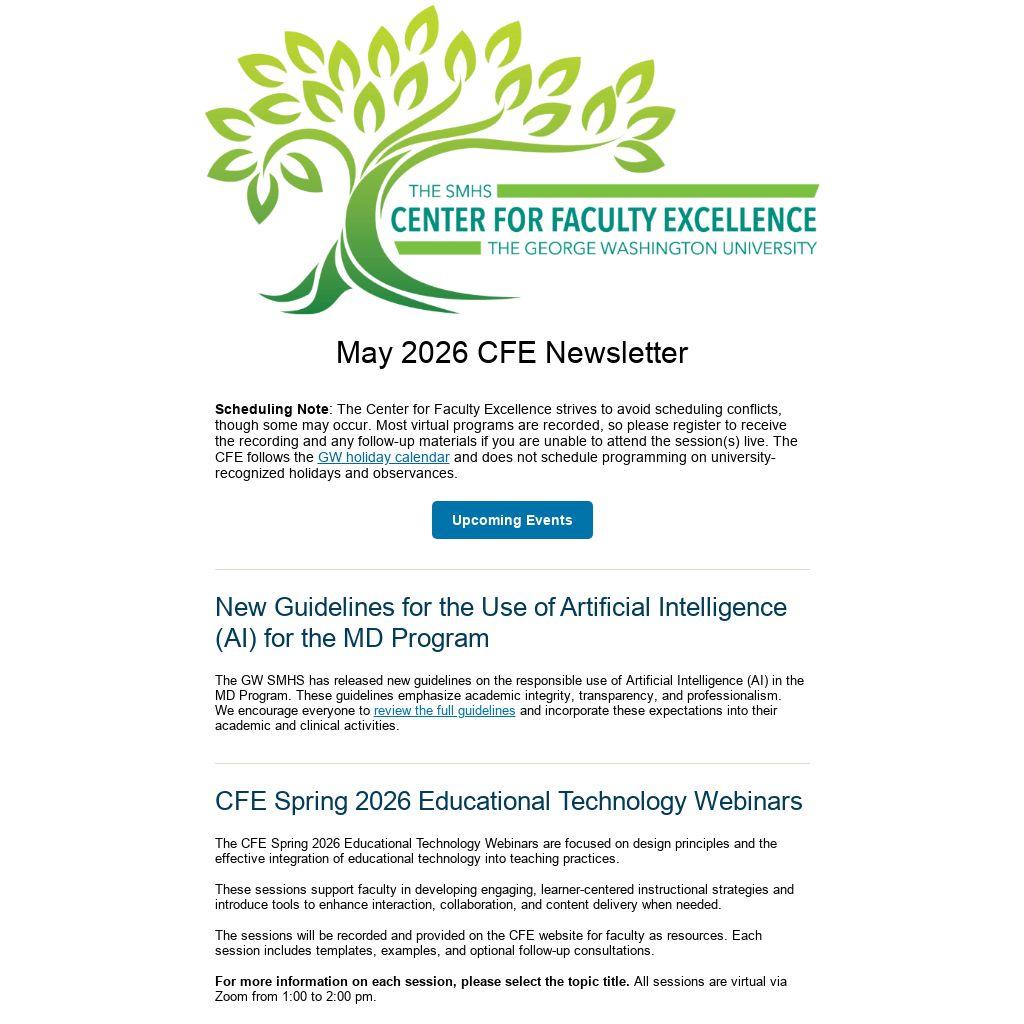 THE SMHS
CENTER FOR FACULTY EXCELLENCE
THE GEORGE WASHINGTON UNIVERSITY

May 2026 CFE Newsletter

Scheduling Note: The Center for Faculty Excellence strives to avoid scheduling conflicts, though some may occur. Most virtual programs are recorded, so please register to receive the recording and any follow-up materials if you are unable to attend the session(s) live. The CFE follows the GW holiday calendar and does not schedule programming on university-recognized holidays and observances.

Upcoming Events

New Guidelines for the Use of Artificial Intelligence (AI) for the MD Program

The GW SMHS has released new guidelines on the responsible use of Artificial Intelligence (AI) in the MD Program. These guidelines emphasize academic integrity, transparency, and professionalism. We encourage everyone to review the full guidelines and incorporate these expectations into their academic and clinical activities.

CFE Spring 2026 Educational Technology Webinars

The CFE Spring 2026 Educational Technology Webinars are focused on design principles and the effective integration of educational technology into teaching practices.

These sessions support faculty in developing engaging, learner-centered instructional strategies and introduce tools to enhance interaction, collaboration, and content delivery when needed.

The sessions will be recorded and provided on the CFE website for faculty as resources. Each session includes templates, examples, and optional follow-up consultations.

For more information on each session, please select the topic title. All sessions are virtual via Zoom from 1:00 to 2:00 pm.